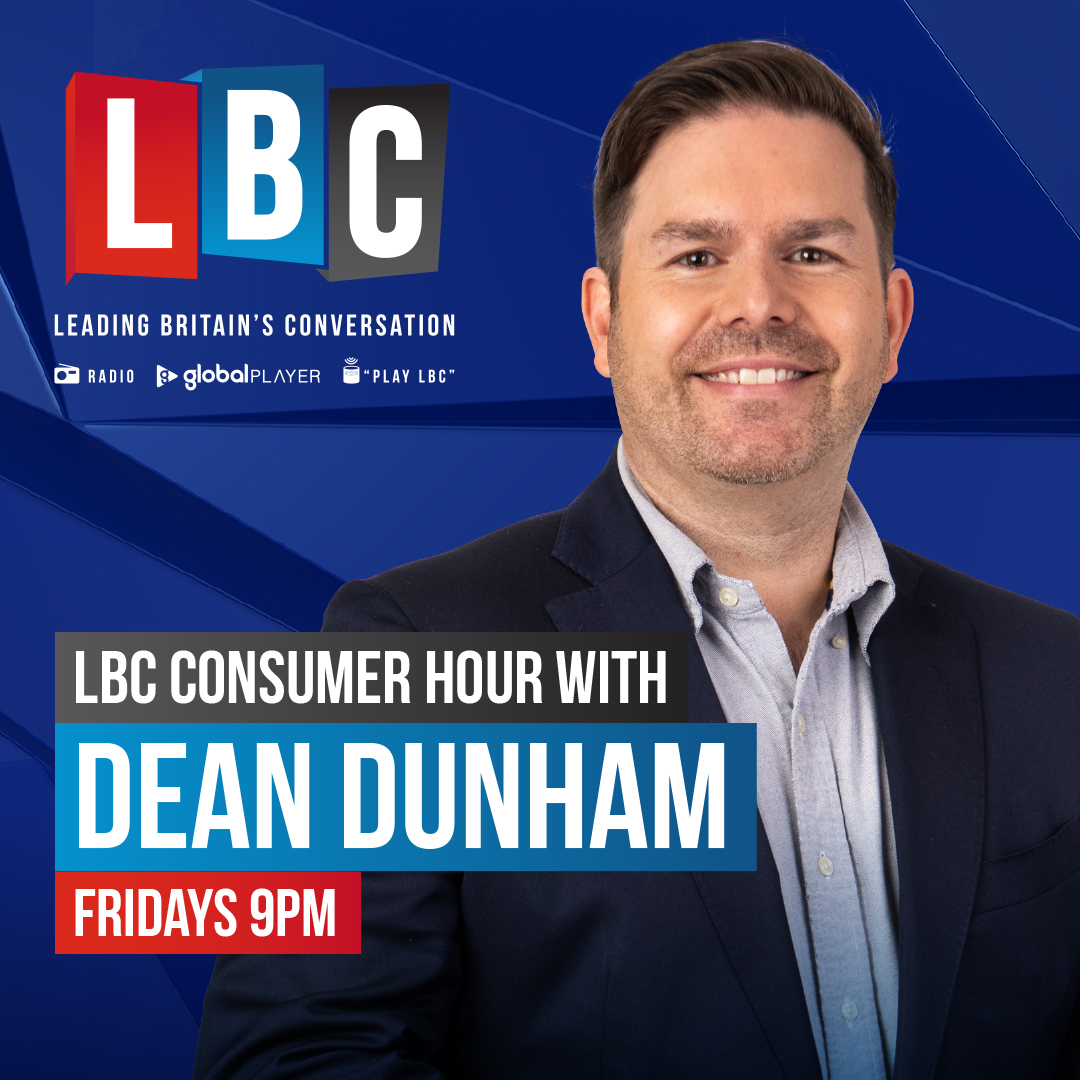 LBC

LEADING BRITAIN'S CONVERSATION

RADIO globalPLAYER "PLAY LBC"

LBC CONSUMER HOUR WITH

DEAN DUNHAM

FRIDAYS 9PM